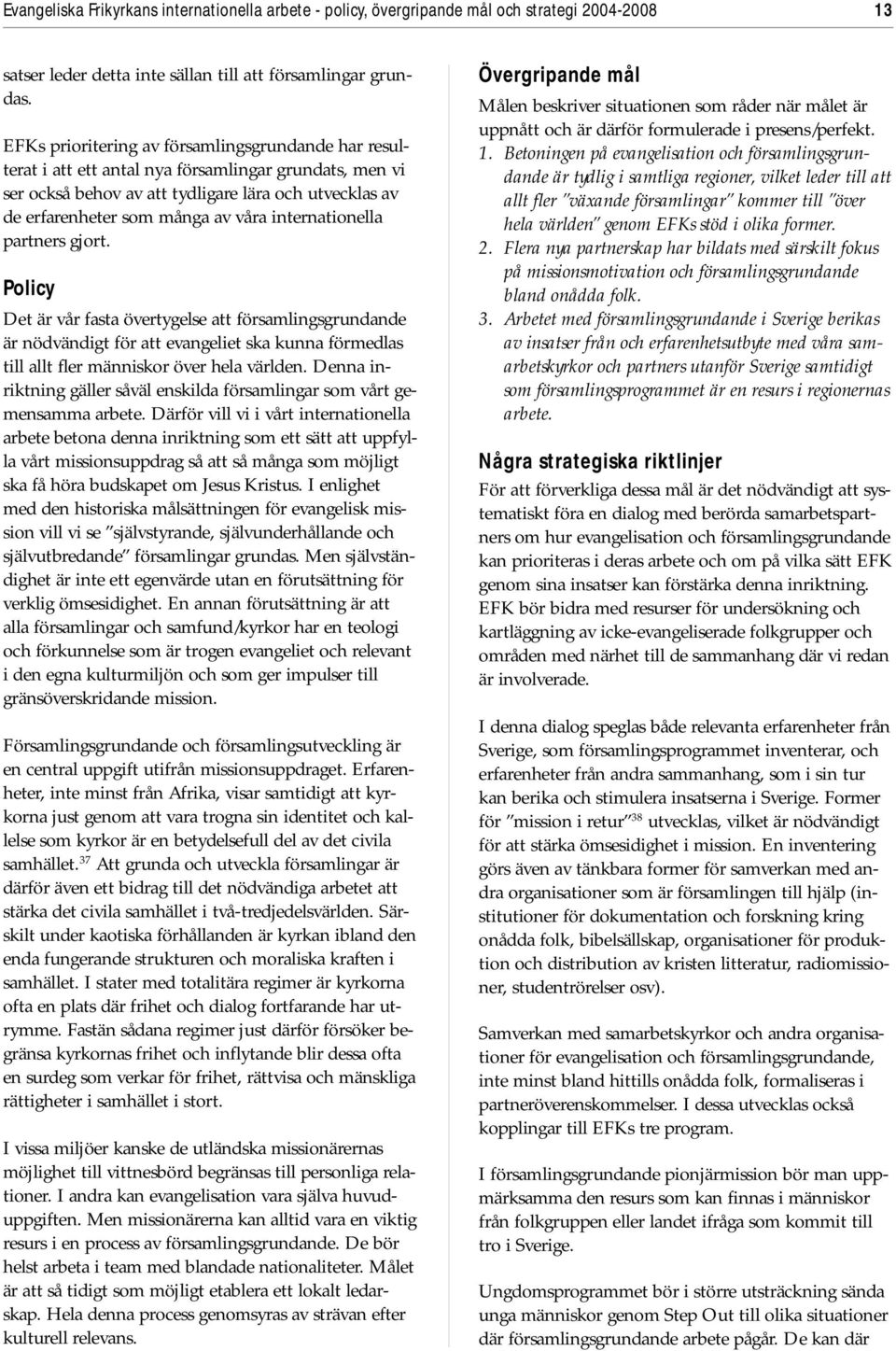 Evangeliska Frikyrkans internationella arbete - policy, övergripande mål och strategi 2004-2008

13

satser leder detta inte sällan till att församlingar grundas.

EFKs prioritering av församlingsgrundande har resulterat i att ett antal nya församlingar grundats, men vi ser också behov av att tydligare lära och utvecklas av de erfarenheter som många av våra internationella partners gjort.

Policy

Det är vår fasta övertygelse att församlingsgrundande är nödvändigt för att evangeliet ska kunna förmedlas till allt fler människor över hela världen. Denna inriktning gäller såväl enskilda församlingar som vårt gemensamma arbete. Därför vill vi i vårt internationella arbete betona denna inriktning som ett sätt att uppfylla vårt missionsuppdrag så att så många som möjligt ska få höra budskapet om Jesus Kristus. I enlighet med den historiska målsättningen för evangelisk mission vill vi se "självstyrande, självunderhållande och självutbredande" församlingar grundas. Men självständighet är inte ett egenvärde utan en förutsättning för verklig ömsesidighet. En annan förutsättning är att alla församlingar och samfund/kyrkor har en teologi och förkunnelse som är trogen evangeliet och relevant i den egna kulturmiljön och som ger impulser till gränsöverskridande mission.

Församlingsgrundande och församlingsutveckling är en central uppgift utifrån missionsuppdraget. Erfarenheter, inte minst från Afrika, visar samtidigt att kyrkorna just genom att vara trogna sin identitet och kallelse som kyrkor är en betydelsefull del av det civila samhället.$^{37}$ Att grunda och utveckla församlingar är därför även ett bidrag till det nödvändiga arbetet att stärka det civila samhället i två-tredjedelsvärlden. Särskilt under kaotiska förhållanden är kyrkan ibland den enda fungerande strukturen och moraliska kraften i samhället. I stater med totalitära regimer är kyrkorna ofta en plats där frihet och dialog fortfarande har utrymme. Fastän sådana regimer just därför försöker begränsa kyrkornas frihet och inflytande blir dessa ofta en surdeg som verkar för frihet, rättvisa och mänskliga rättigheter i samhället i stort.

I vissa miljöer kanske de utländska missionärernas möjlighet till vittnesbörd begränsas till personliga relationer. I andra kan evangelisation vara själva huvuduppgiften. Men missionärerna kan alltid vara en viktig resurs i en process av församlingsgrundande. De bör helst arbeta i team med blandade nationaliteter. Målet är att så tidigt som möjligt etablera ett lokalt ledarskap. Hela denna process genomsyras av strävan efter kulturell relevans.

Övergripande mål

Målen beskriver situationen som råder när målet är uppnått och är därför formulerade i presens/perfekt.

1. Betoningen på evangelisation och församlingsgrundande är tydlig i samtliga regioner, vilket leder till att allt fler "växande församlingar" kommer till "över hela världen" genom EFKs stöd i olika former.
2. Flera nya partnerskap har bildats med särskilt fokus på missionsmotivation och församlingsgrundande bland onådda folk.
3. Arbetet med församlingsgrundande i Sverige berikas av insatser från och erfarenhetsutbyte med våra samarbetskyrkor och partners utanför Sverige samtidigt som församlingsprogrammet är en resurs i regionernas arbete.

Några strategiska riktlinjer

För att förverkliga dessa mål är det nödvändigt att systematiskt föra en dialog med berörda samarbetspartners om hur evangelisation och församlingsgrundande kan prioriteras i deras arbete och om på vilka sätt EFK genom sina insatser kan förstärka denna inriktning. EFK bör bidra med resurser för undersökning och kartläggning av icke-evangeliserade folkgrupper och områden med närhet till de sammanhang där vi redan är involverade.

I denna dialog speglas både relevanta erfarenheter från Sverige, som församlingsprogrammet inventerar, och erfarenheter från andra sammanhang, som i sin tur kan berika och stimulera insatserna i Sverige. Former för "mission i retur"$^{38}$ utvecklas, vilket är nödvändigt för att stärka ömsesidighet i mission. En inventering görs även av tänkbara former för samverkan med andra organisationer som är församlingen till hjälp (institutioner för dokumentation och forskning kring onådda folk, bibelsällskap, organisationer för produktion och distribution av kristen litteratur, radiomissioner, studentrörelser osv).

Samverkan med samarbetskyrkor och andra organisationer för evangelisation och församlingsgrundande, inte minst bland hittills onådda folk, formaliseras i partneröverenskommelser. I dessa utvecklas också kopplingar till EFKs tre program.

I församlingsgrundande pionjärmission bör man uppmärksamma den resurs som kan finnas i människor från folkgruppen eller landet ifråga som kommit till tro i Sverige.

Ungdomsprogrammet bör i större utsträckning sända unga människor genom Step Out till olika situationer där församlingsgrundande arbete pågår. De kan där